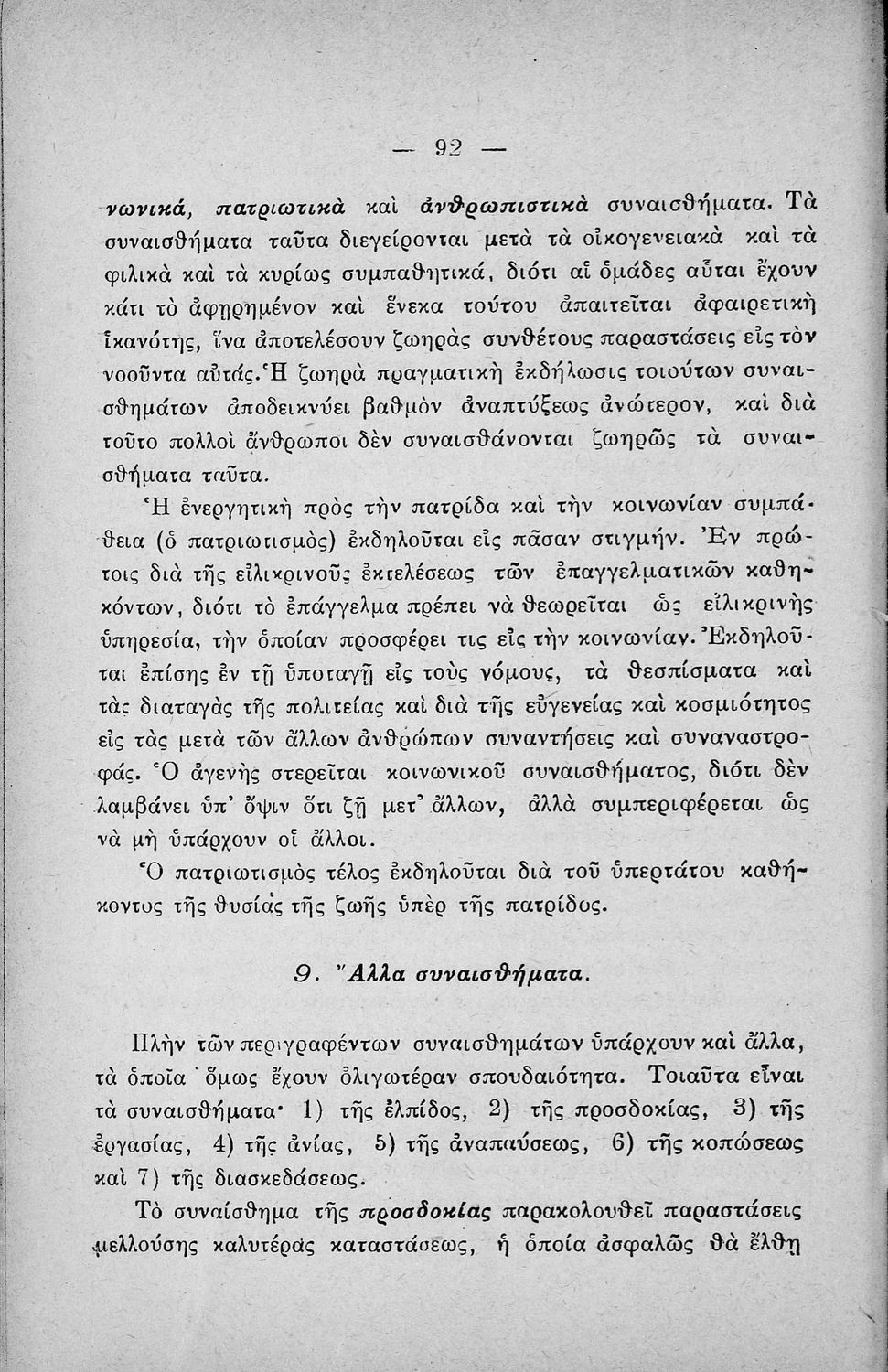 — 92 —

νωνικά, πατριωτικὰ καὶ ἀνθρωπιστικὰ συναισθήματα. Τὰ συναισθήματα ταῦτα διεγείρονται μετὰ τὰ οἰκογενειακὰ καὶ τὰ φιλικὰ καὶ τὰ κυρίως συμπαθητικά, διότι αἱ ὁμάδες αὗται ἔχουν κάτι τὸ ἀφῃρημένον καὶ ἕνεκα τούτου ἀπαιτεῖται ἀφαιρετικὴ ἱκανότης, ἵνα ἀποτελέσουν ζωηρὰς συνθέτους παραστάσεις εἰς τὸν νοοῦντα αὐτάς. Ἡ ζωηρὰ πραγματικὴ ἐκδήλωσις τοιούτων συναισθημάτων ἀποδεικνύει βαθμὸν ἀναπτύξεως ἀνώτερον, καὶ διὰ τοῦτο πολλοὶ ἄνθρωποι δὲν συναισθάνονται ζωηρῶς τὰ συναισθήματα ταῦτα.

Ἡ ἐνεργητικὴ πρὸς τὴν πατρίδα καὶ τὴν κοινωνίαν συμπάθεια (ὁ πατριωτισμὸς) ἐκδηλοῦται εἰς πᾶσαν στιγμήν. Ἐν πρώτοις διὰ τῆς εἰλικρινοῦς ἐκτελέσεως τῶν ἐπαγγελματικῶν καθηκόντων, διότι τὸ ἐπάγγελμα πρέπει νὰ θεωρεῖται ὡς εἰλικρινὴς ὑπηρεσία, τὴν ὁποίαν προσφέρει τις εἰς τὴν κοινωνίαν. Ἐκδηλοῦται ἐπίσης ἐν τῇ ὑποταγῇ εἰς τοὺς νόμους, τὰ θεσπίσματα καὶ τὰς διαταγὰς τῆς πολιτείας καὶ διὰ τῆς εὐγενείας καὶ κοσμιότητος εἰς τὰς μετὰ τῶν ἄλλων ἀνθρώπων συναντήσεις καὶ συναναστροφάς. Ὁ ἀγενὴς στερεῖται κοινωνικοῦ συναισθήματος, διότι δὲν λαμβάνει ὑπ' ὄψιν ὅτι ζῇ μετ' ἄλλων, ἀλλὰ συμπεριφέρεται ὡς νὰ μὴ ὑπάρχουν οἱ ἄλλοι.

Ὁ πατριωτισμὸς τέλος ἐκδηλοῦται διὰ τοῦ ὑπερτάτου καθήκοντος τῆς θυσίας τῆς ζωῆς ὑπὲρ τῆς πατρίδος.

9. Ἄλλα συναισθήματα.

Πλὴν τῶν περιγραφέντων συναισθημάτων ὑπάρχουν καὶ ἄλλα, τὰ ὁποῖα ὅμως ἔχουν ὀλιγωτέραν σπουδαιότητα. Τοιαῦτα εἶναι τὰ συναισθήματα· 1) τῆς ἐλπίδος, 2) τῆς προσδοκίας, 3) τῆς ἐργασίας, 4) τῆς ἀνίας, 5) τῆς ἀναπαύσεως, 6) τῆς κοπώσεως καὶ 7) τῆς διασκεδάσεως.

Τὸ συναίσθημα τῆς προσδοκίας παρακολουθεῖ παραστάσεις μελλούσης καλυτέρας καταστάσεως, ἡ ὁποία ἀσφαλῶς θὰ ἔλθῃ